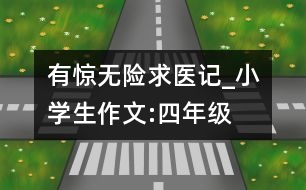 有惊无险求医记_小学生作文:四年级